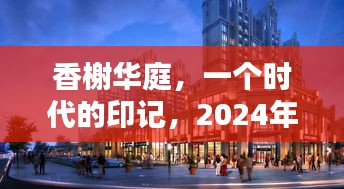 香榭华庭，一个时代的印记，2024年